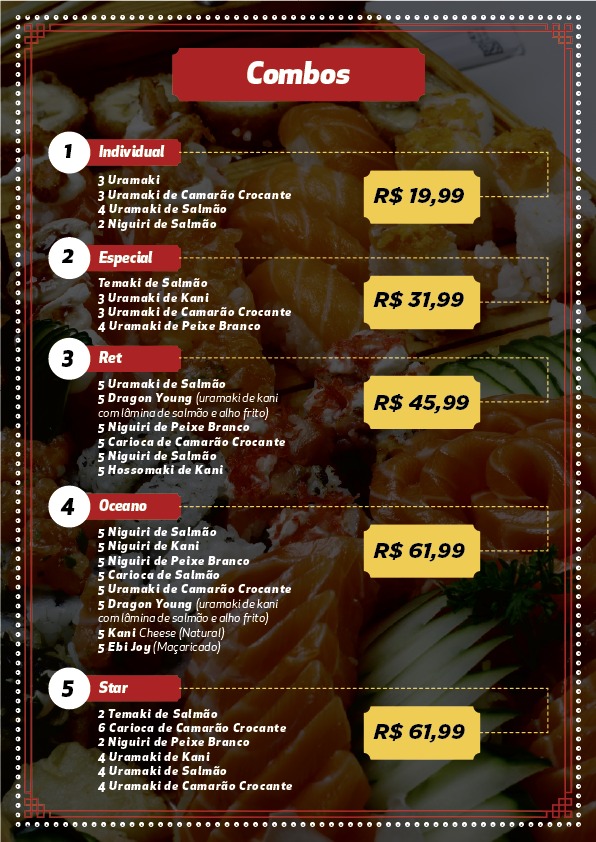 Combos

1 Individual

3 Uramaki
3 Uramaki de Camarão Crocante
4 Uramaki de Salmão
2 Niguiri de Salmão

R$ 19,99

2 Especial

Temaki de Salmão
3 Uramaki de Kani
3 Uramaki de Camarão Crocante
4 Uramaki de Peixe Branco

R$ 31,99

3 Ret

5 Uramaki de Salmão
5 Dragon Young (uramaki de kani com lâmina de salmão e alho frito)
5 Niguiri de Peixe Branco
5 Carioca de Camarão Crocante
5 Niguiri de Salmão
5 Hossomaki de Kani

R$ 45,99

4 Oceano

5 Niguiri de Salmão
5 Niguiri de Kani
5 Niguiri de Peixe Branco
5 Carioca de Salmão
5 Uramaki de Camarão Crocante
5 Dragon Young (uramaki de kani com lâmina de salmão e alho frito)
5 Kani Cheese (Natural)
5 Ebi Joy (Maçaricado)

R$ 61,99

5 Star

2 Temaki de Salmão
6 Carioca de Camarão Crocante
2 Niguiri de Peixe Branco
4 Uramaki de Kani
4 Uramaki de Salmão
4 Uramaki de Camarão Crocante

R$ 61,99